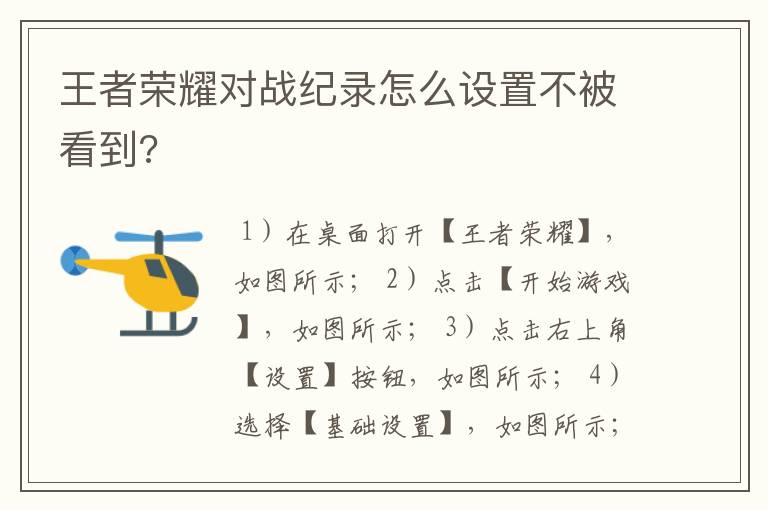 王者荣耀对战纪录怎么设置不被看到?

1）在桌面打开【王者荣耀】，如图所示； 2）点击【开始游戏】，如图所示； 3）点击右上角【设置】按钮，如图所示； 4）选择【基础设置】，如图所示；